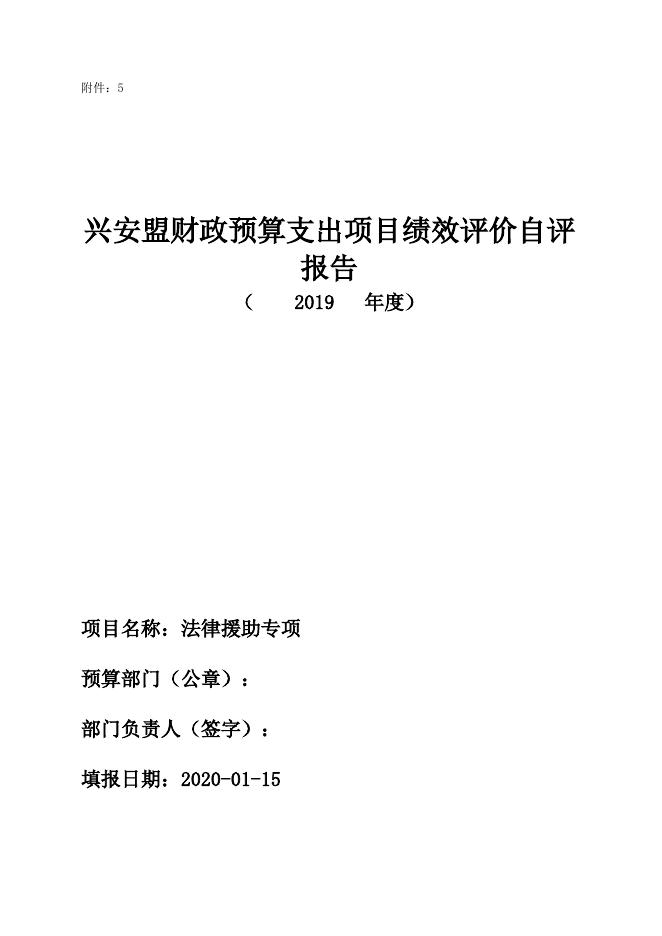 附件：5

兴安盟财政预算支出项目绩效评价自评报告

（ 2019 年度）

项目名称：法律援助专项

预算部门（公章）：

部门负责人（签字）：

填报日期：2020-01-15